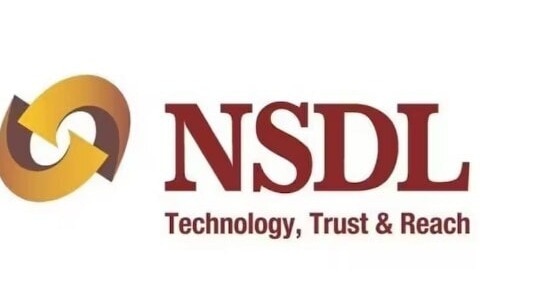 NSDL
Technology, Trust & Reach